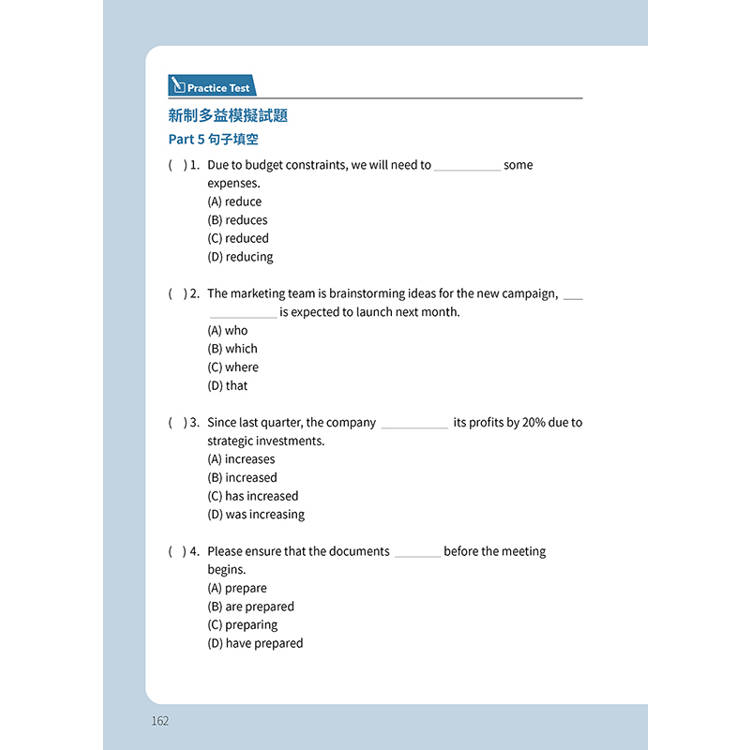 Practice Test

新制多益模擬試題

Part 5 句子填空

( ) 1. Due to budget constraints, we will need to ____ some expenses.
(A) reduce
(B) reduces
(C) reduced
(D) reducing

( ) 2. The marketing team is brainstorming ideas for the new campaign, ____ is expected to launch next month.
(A) who
(B) which
(C) where
(D) that

( ) 3. Since last quarter, the company ____ its profits by 20% due to strategic investments.
(A) increases
(B) increased
(C) has increased
(D) was increasing

( ) 4. Please ensure that the documents ____ before the meeting begins.
(A) prepare
(B) are prepared
(C) preparing
(D) have prepared

162